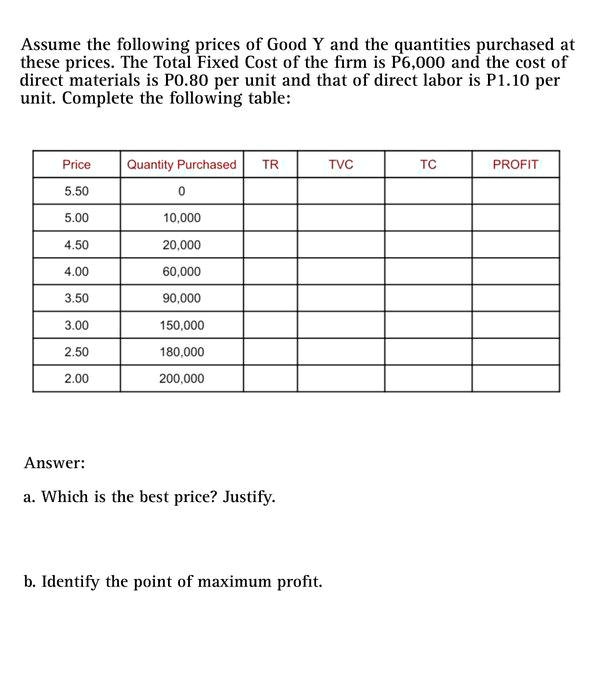 Assume the following prices of Good Y and the quantities purchased at these prices. The Total Fixed Cost of the firm is P6,000 and the cost of direct materials is P0.80 per unit and that of direct labor is P1.10 per unit. Complete the following table:

| Price | Quantity Purchased | TR | TVC | TC | PROFIT |
|---|---|---|---|---|---|
| 5.50 | 0 | | | | |
| 5.00 | 10,000 | | | | |
| 4.50 | 20,000 | | | | |
| 4.00 | 60,000 | | | | |
| 3.50 | 90,000 | | | | |
| 3.00 | 150,000 | | | | |
| 2.50 | 180,000 | | | | |
| 2.00 | 200,000 | | | | |

Answer:

a. Which is the best price? Justify.

b. Identify the point of maximum profit.